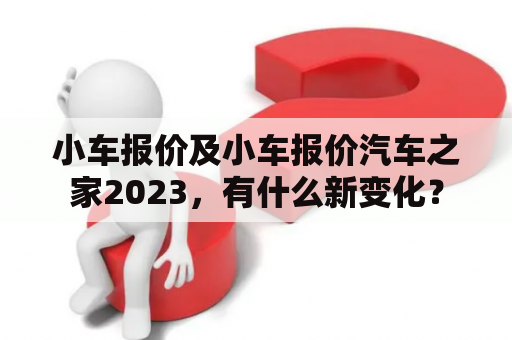 小车报价及小车报价汽车之家2023，有什么新变化？